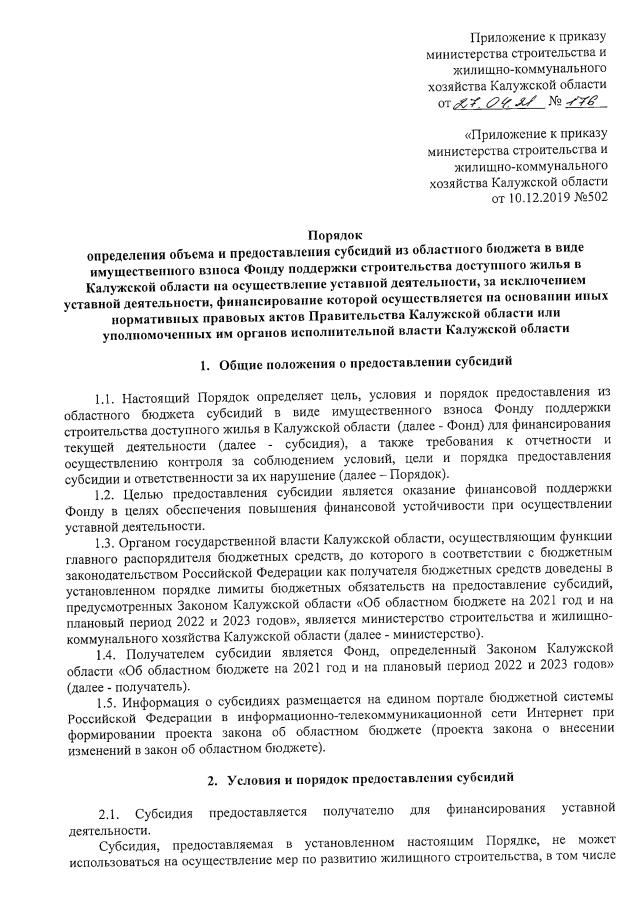 Приложение к приказу министерства строительства и жилищно-коммунального хозяйства Калужской области от 27.04.21 № 176

«Приложение к приказу министерства строительства и жилищно-коммунального хозяйства Калужской области от 10.12.2019 №502

Порядок
определения объема и предоставления субсидий из областного бюджета в виде имущественного взноса Фонду поддержки строительства доступного жилья в Калужской области на осуществление уставной деятельности, за исключением уставной деятельности, финансирование которой осуществляется на основании иных нормативных правовых актов Правительства Калужской области или уполномоченных им органов исполнительной власти Калужской области

1. Общие положения о предоставлении субсидий

1.1. Настоящий Порядок определяет цель, условия и порядок предоставления из областного бюджета субсидий в виде имущественного взноса Фонду поддержки строительства доступного жилья в Калужской области (далее - Фонд) для финансирования текущей деятельности (далее - субсидия), а также требования к отчетности и осуществлению контроля за соблюдением условий, цели и порядка предоставления субсидии и ответственности за их нарушение (далее – Порядок).

1.2. Целью предоставления субсидии является оказание финансовой поддержки Фонду в целях обеспечения повышения финансовой устойчивости при осуществлении уставной деятельности.

1.3. Органом государственной власти Калужской области, осуществляющим функции главного распорядителя бюджетных средств, до которого в соответствии с бюджетным законодательством Российской Федерации как получателя бюджетных средств доведены в установленном порядке лимиты бюджетных обязательств на предоставление субсидий, предусмотренных Законом Калужской области «Об областном бюджете на 2021 год и на плановый период 2022 и 2023 годов», является министерство строительства и жилищно-коммунального хозяйства Калужской области (далее - министерство).

1.4. Получателем субсидии является Фонд, определенный Законом Калужской области «Об областном бюджете на 2021 год и на плановый период 2022 и 2023 годов» (далее - получатель).

1.5. Информация о субсидиях размещается на едином портале бюджетной системы Российской Федерации в информационно-телекоммуникационной сети Интернет при формировании проекта закона об областном бюджете (проекта закона о внесении изменений в закон об областном бюджете).

2. Условия и порядок предоставления субсидий

2.1. Субсидия предоставляется получателю для финансирования уставной деятельности.

Субсидия, предоставляемая в установленном настоящим Порядке, не может использоваться на осуществление мер по развитию жилищного строительства, в том числе